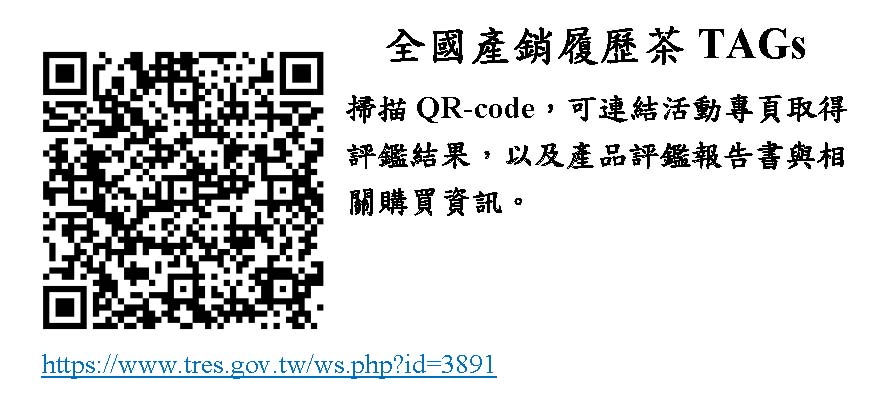 全國產銷履歷茶 TAGs

掃描 QR-code，可連結活動專頁取得評鑑結果，以及產品評鑑報告書與相關購買資訊。

https://www.tres.gov.tw/ws.php?id=3891